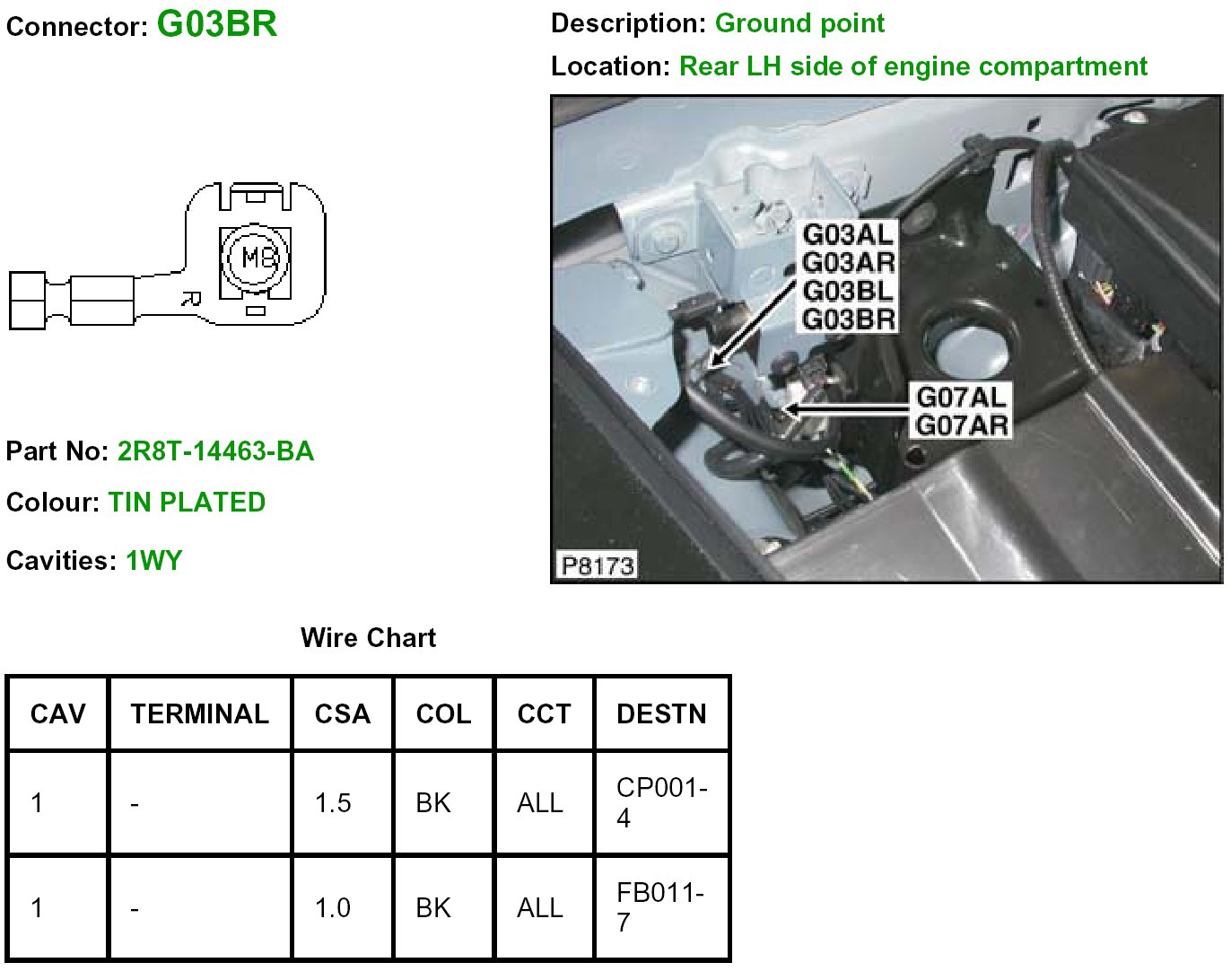 Connector: G03BR

M8
R

Part No: 2R8T-14463-BA

Colour: TIN PLATED

Cavities: 1WY

Description: Ground point

Location: Rear LH side of engine compartment

G03AL
G03AR
G03BL
G03BR

G07AL
G07AR

P8173

Wire Chart

| CAV | TERMINAL | CSA | COL | CCT | DESTN |
|---|---|---|---|---|---|
| 1 | - | 1.5 | BK | ALL | CP001-4 |
| 1 | - | 1.0 | BK | ALL | FB011-7 |